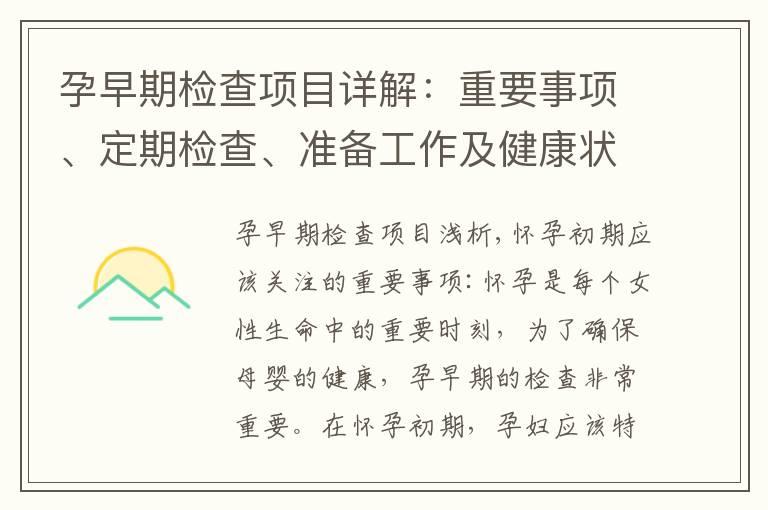 孕早期检查项目详解：重要事项、定期检查、准备工作及健康状

孕早期检查项目浅析，怀孕初期应该关注的重要事项：怀孕是每个女性生命中的重要时刻，为了确保母婴的健康，孕早期的检查非常重要。在怀孕初期，孕妇应该特